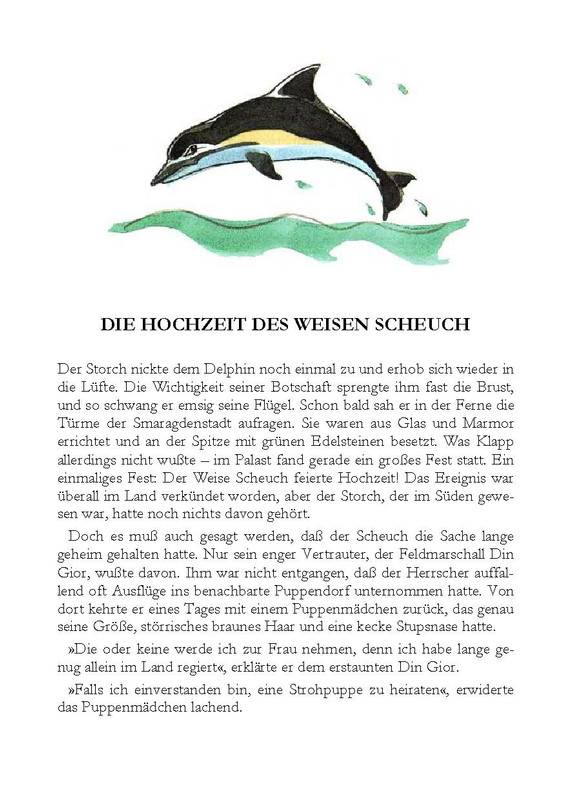 DIE HOCHZEIT DES WEISEN SCHEUCH

Der Storch nickte dem Delphin noch einmal zu und erhob sich wieder in die Lüfte. Die Wichtigkeit seiner Botschaft sprengte ihm fast die Brust, und so schwang er emsig seine Flügel. Schon bald sah er in der Ferne die Türme der Smaragdenstadt aufragen. Sie waren aus Glas und Marmor errichtet und an der Spitze mit grünen Edelsteinen besetzt. Was Klapp allerdings nicht wußte – im Palast fand gerade ein großes Fest statt. Ein einmaliges Fest: Der Weise Scheuch feierte Hochzeit! Das Ereignis war überall im Land verkündet worden, aber der Storch, der im Süden gewesen war, hatte noch nichts davon gehört.

Doch es muß auch gesagt werden, daß der Scheuch die Sache lange geheim gehalten hatte. Nur sein enger Vertrauter, der Feldmarschall Din Gior, wußte davon. Ihm war nicht entgangen, daß der Herrscher auffallend oft Ausflüge ins benachbarte Puppendorf unternommen hatte. Von dort kehrte er eines Tages mit einem Puppenmädchen zurück, das genau seine Größe, störrisches braunes Haar und eine kecke Stupsnase hatte.

»Die oder keine werde ich zur Frau nehmen, denn ich habe lange genug allein im Land regiert«, erklärte er dem erstaunten Din Gior.

»Falls ich einverstanden bin, eine Strohpuppe zu heiraten«, erwiderte das Puppenmädchen lachend.